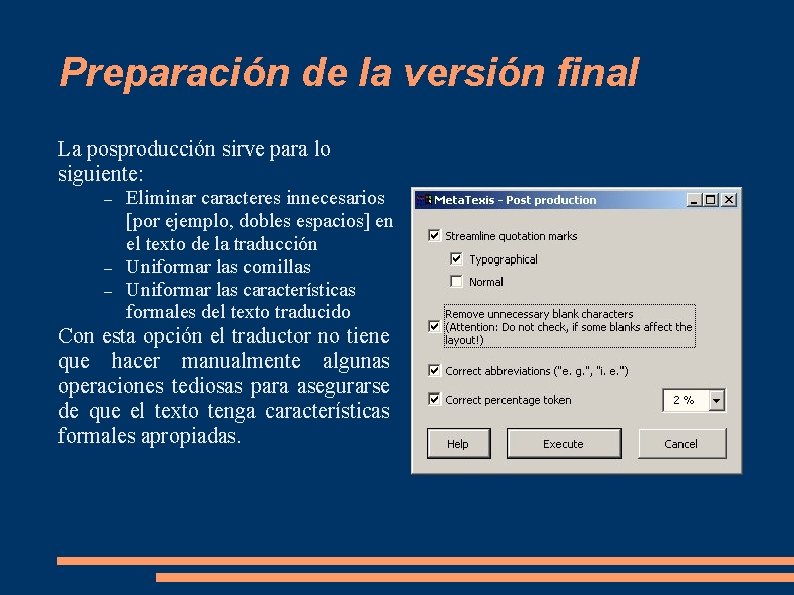 Preparación de la versión final

La posproducción sirve para lo siguiente:

– Eliminar caracteres innecesarios [por ejemplo, dobles espacios] en el texto de la traducción
– Uniformar las comillas
– Uniformar las características formales del texto traducido

Con esta opción el traductor no tiene que hacer manualmente algunas operaciones tediosas para asegurarse de que el texto tenga características formales apropiadas.

MetaTexis - Post production

Streamline quotation marks

Typographical

Normal

Remove unnecessary blank characters (Attention: Do not check, if some blanks affect the layout!)

Correct abbreviations ("e. g.", "i. e.")

Correct percentage token

2 %

Help

Execute

Cancel